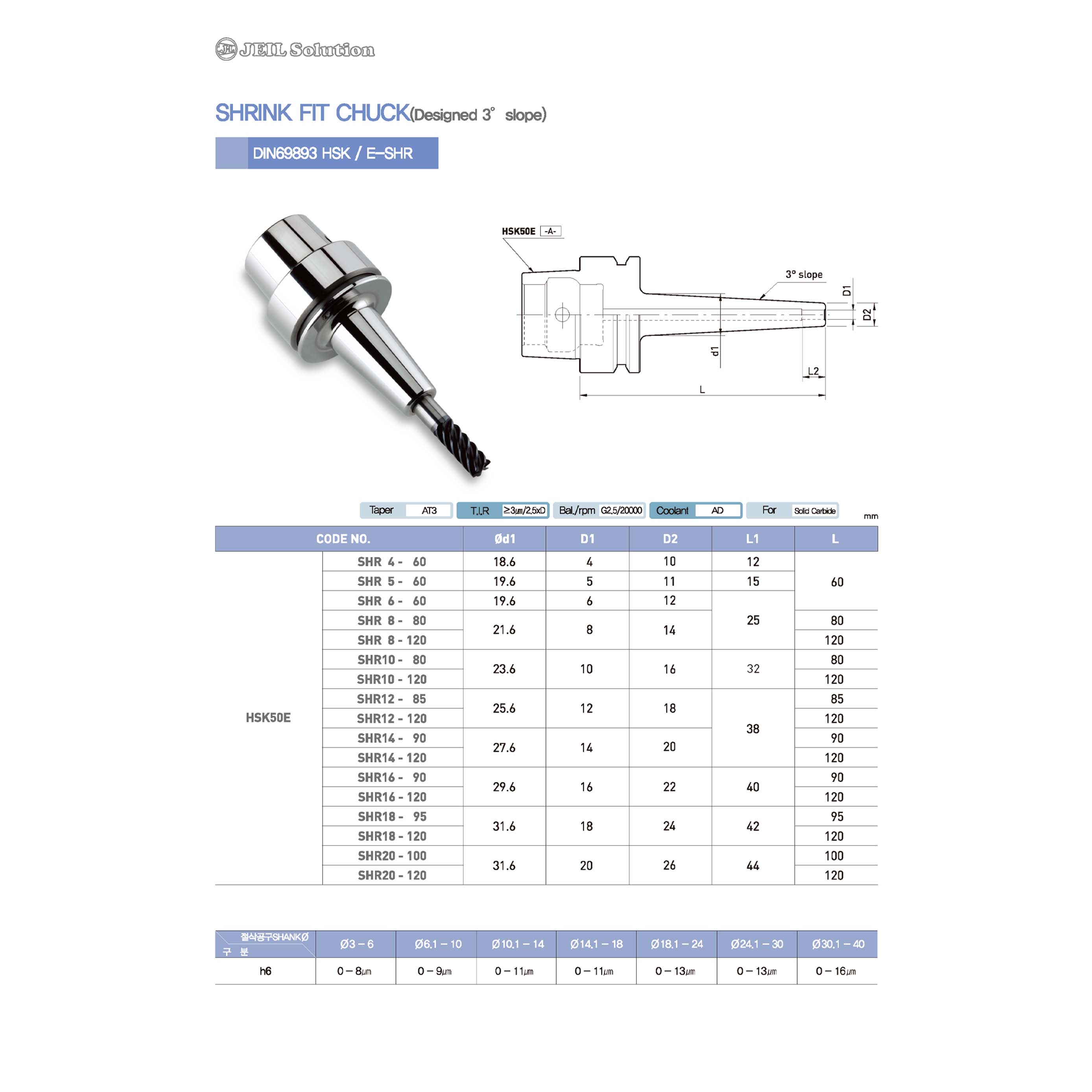 JEIL Solution

SHRINK FIT CHUCK(Designed 3° slope)

DIN69893 HSK / E-SHR

HSK50E -A-

3° slope

D1

D2

d1

L2

L

Taper AT3 T.I.R ≥3㎛/2.5xD Bal./rpm G2.5/20000 Coolant AD For Solid Carbide

mm

| CODE NO. | | Ød1 | D1 | D2 | L1 | L |
|---|---|---|---|---|---|---|
| HSK50E | SHR 4 - 60 | 18.6 | 4 | 10 | 12 | 60 |
| | SHR 5 - 60 | 19.6 | 5 | 11 | 15 | |
| | SHR 6 - 60 | 19.6 | 6 | 12 | 25 | |
| | SHR 8 - 80 | 21.6 | 8 | 14 | | 80 |
| | SHR 8 - 120 | | | | | 120 |
| | SHR10 - 80 | 23.6 | 10 | 16 | 32 | 80 |
| | SHR10 - 120 | | | | | 120 |
| | SHR12 - 85 | 25.6 | 12 | 18 | 38 | 85 |
| | SHR12 - 120 | | | | | 120 |
| | SHR14 - 90 | 27.6 | 14 | 20 | | 90 |
| | SHR14 - 120 | | | | | 120 |
| | SHR16 - 90 | 29.6 | 16 | 22 | 40 | 90 |
| | SHR16 - 120 | | | | | 120 |
| | SHR18 - 95 | 31.6 | 18 | 24 | 42 | 95 |
| | SHR18 - 120 | | | | | 120 |
| | SHR20 - 100 | 31.6 | 20 | 26 | 44 | 100 |
| | SHR20 - 120 | | | | | 120 |

| 절삭공구SHANKØ 구 분 | Ø3 – 6 | Ø6.1 – 10 | Ø10.1 – 14 | Ø14.1 – 18 | Ø18.1 – 24 | Ø24.1 – 30 | Ø30.1 – 40 |
|---|---|---|---|---|---|---|---|
| h6 | 0 – 8㎛ | 0 – 9㎛ | 0 – 11㎛ | 0 – 11㎛ | 0 – 13㎛ | 0 – 13㎛ | 0 – 16㎛ |